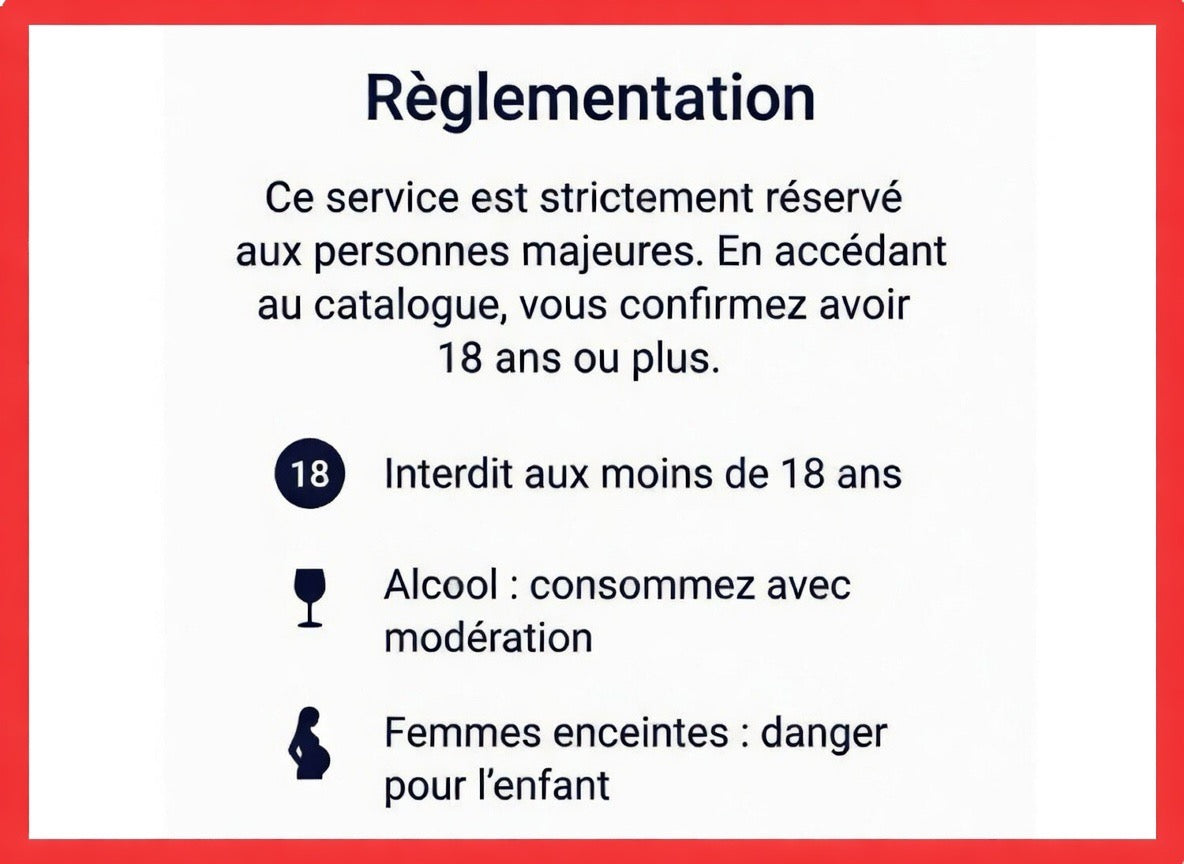 Règlementation

Ce service est strictement réservé aux personnes majeures. En accédant au catalogue, vous confirmez avoir 18 ans ou plus.

18 Interdit aux moins de 18 ans

Alcool : consommez avec modération

Femmes enceintes : danger pour l'enfant